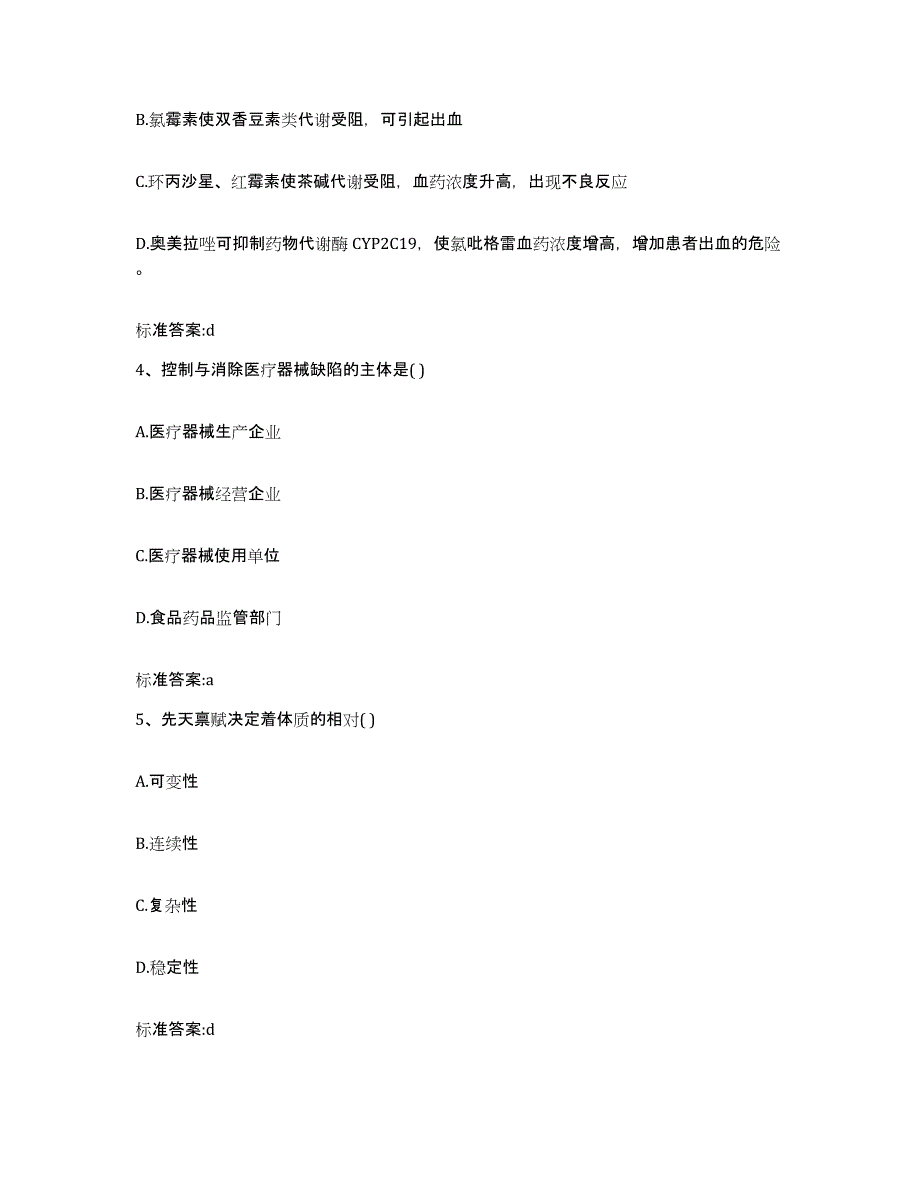 B.氯霉素使双香豆素类代谢受阻，可引起出血

C.环丙沙星、红霉素使茶碱代谢受阻，血药浓度升高，出现不良反应

D.奥美拉唑可抑制药物代谢酶 CYP2C19，使氯吡格雷血药浓度增高，增加患者出血的危险。

标准答案:d

4、控制与消除医疗器械缺陷的主体是( )

A.医疗器械生产企业

B.医疗器械经营企业

C.医疗器械使用单位

D.食品药品监管部门

标准答案:a

5、先天禀赋决定着体质的相对( )

A.可变性

B.连续性

C.复杂性

D.稳定性

标准答案:d